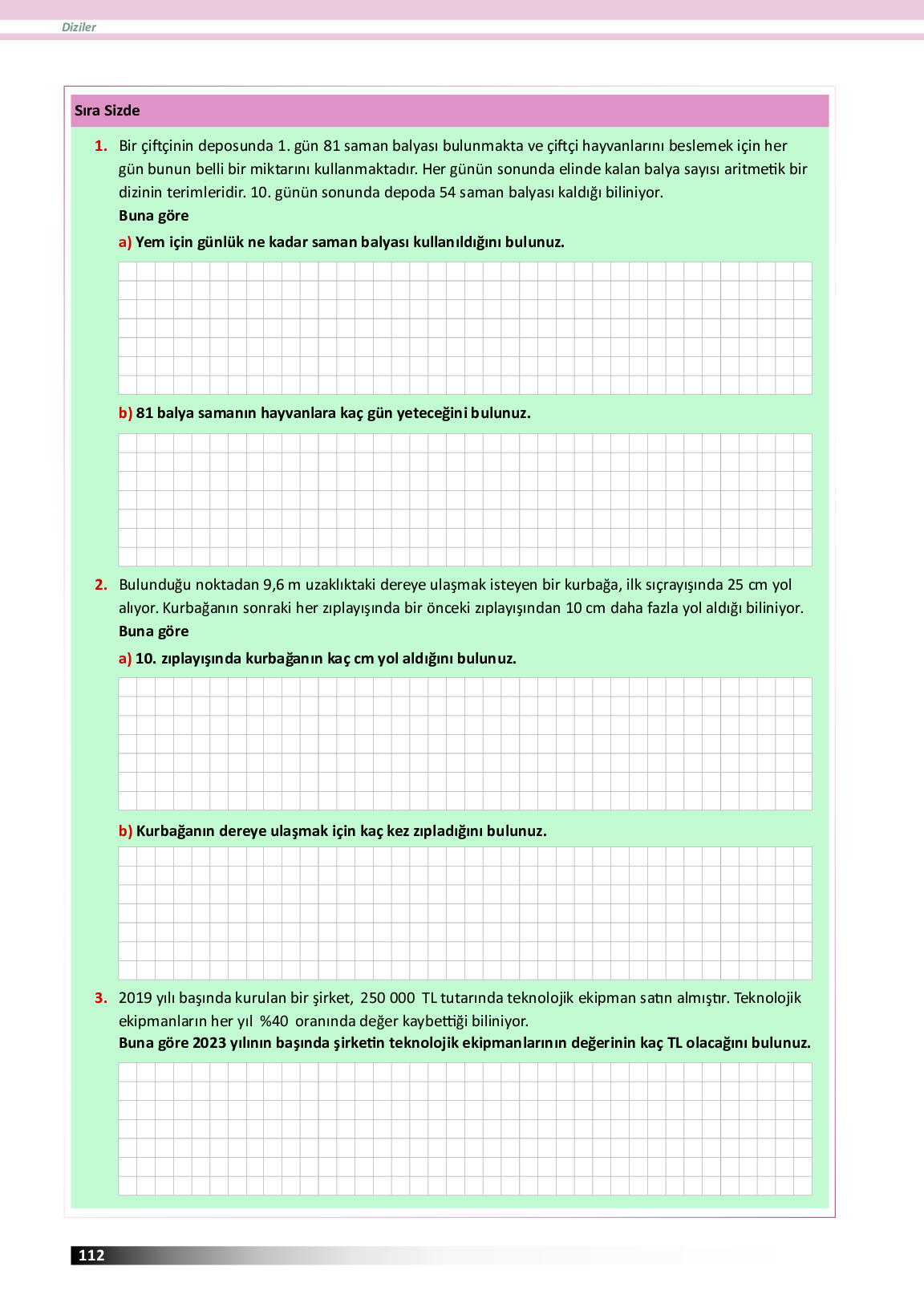 Diziler

Sıra Sizde

1. Bir çiftçinin deposunda 1. gün 81 saman balyası bulunmakta ve çiftçi hayvanlarını beslemek için her gün bunun belli bir miktarını kullanmaktadır. Her günün sonunda elinde kalan balya sayısı aritmetik bir dizinin terimleridir. 10. günün sonunda depoda 54 saman balyası kaldığı biliniyor.
Buna göre

a) Yem için günlük ne kadar saman balyası kullanıldığını bulunuz.

b) 81 balya samanın hayvanlara kaç gün yeteceğini bulunuz.

2. Bulunduğu noktadan 9,6 m uzaklıktaki dereye ulaşmak isteyen bir kurbağa, ilk sıçrayışında 25 cm yol alıyor. Kurbağanın sonraki her zıplayışında bir önceki zıplayışından 10 cm daha fazla yol aldığı biliniyor.
Buna göre

a) 10. zıplayışında kurbağanın kaç cm yol aldığını bulunuz.

b) Kurbağanın dereye ulaşmak için kaç kez zıpladığını bulunuz.

3. 2019 yılı başında kurulan bir şirket, 250 000 TL tutarında teknolojik ekipman satın almıştır. Teknolojik ekipmanların her yıl %40 oranında değer kaybettiği biliniyor.
Buna göre 2023 yılının başında şirketin teknolojik ekipmanlarının değerinin kaç TL olacağını bulunuz.

112